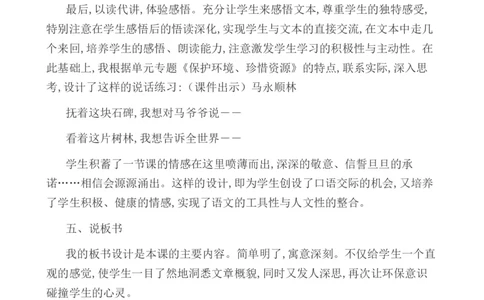 最后，以读代讲，体验感悟。充分让学生来感悟文本，尊重学生的独特感受，特别注意在学生感悟后的悟读深化，实现学生与文本的直接交流，在文本中走几个来回，培养学生的感悟、朗读能力，注意激发学生学习的积极性与主动性。在此基础上，我根据单元专题《保护环境、珍惜资源》的特点，联系实际，深入思考，设计了这样的说话练习：（课件出示）马永顺林

抚着这块石碑，我想对马爷爷说——

看着这片树林，我想告诉全世界——

学生积蓄了一节课的情感在这里喷薄而出，深深的敬意、信誓旦旦的承诺……相信会源源涌出。这样的设计，即为学生创设了口语交际的机会，又培养了学生积极、健康的情感，实现了语文的工具性与人文性的整合。

五、说板书

我的板书设计是本课的主要内容。简单明了，寓意深刻。不仅给学生一个直观的感觉，使学生一目了然地洞悉文章概貌，同时又发人深思，再次让环保意识碰撞学生的心灵。